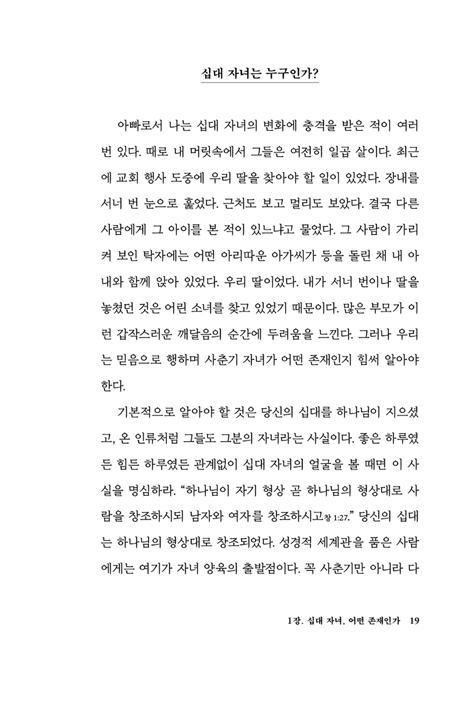 십대 자녀는 누구인가?

아빠로서 나는 십대 자녀의 변화에 충격을 받은 적이 여러 번 있다. 때로 내 머릿속에서 그들은 여전히 일곱 살이다. 최근에 교회 행사 도중에 우리 딸을 찾아야 할 일이 있었다. 장내를 서너 번 눈으로 훑었다. 근처도 보고 멀리도 보았다. 결국 다른 사람에게 그 아이를 본 적이 있느냐고 물었다. 그 사람이 가리켜 보인 탁자에는 어떤 아리따운 아가씨가 등을 돌린 채 내 아내와 함께 앉아 있었다. 우리 딸이었다. 내가 서너 번이나 딸을 놓쳤던 것은 어린 소녀를 찾고 있었기 때문이다. 많은 부모가 이런 갑작스러운 깨달음의 순간에 두려움을 느낀다. 그러나 우리는 믿음으로 행하며 사춘기 자녀가 어떤 존재인지 힘써 알아야 한다.

기본적으로 알아야 할 것은 당신의 십대를 하나님이 지으셨고, 온 인류처럼 그들도 그분의 자녀라는 사실이다. 좋은 하루였든 힘든 하루였든 관계없이 십대 자녀의 얼굴을 볼 때면 이 사실을 명심하라. “하나님이 자기 형상 곧 하나님의 형상대로 사람을 창조하시되 남자와 여자를 창조하시고창 1:27.” 당신의 십대는 하나님의 형상대로 창조되었다. 성경적 세계관을 품은 사람에게는 여기가 자녀 양육의 출발점이다. 꼭 사춘기만 아니라 다

1장. 십대 자녀, 어떤 존재인가 19